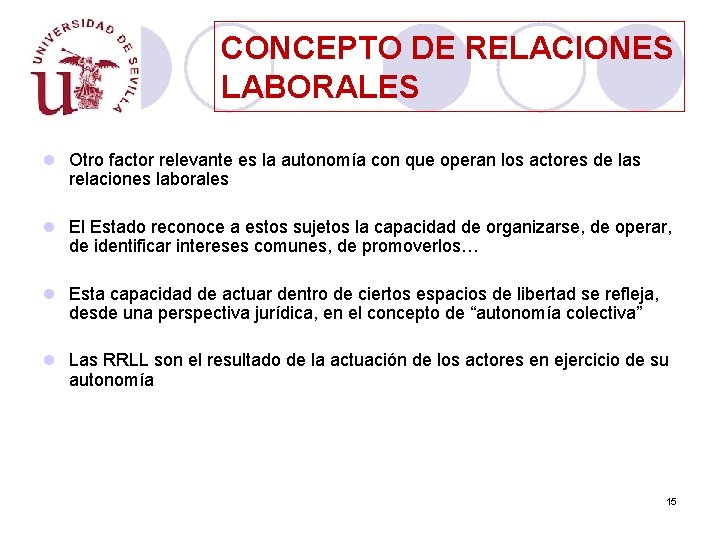 UNIVERSIDAD DE SEVILLA

CONCEPTO DE RELACIONES LABORALES

Otro factor relevante es la autonomía con que operan los actores de las relaciones laborales

El Estado reconoce a estos sujetos la capacidad de organizarse, de operar, de identificar intereses comunes, de promoverlos…

Esta capacidad de actuar dentro de ciertos espacios de libertad se refleja, desde una perspectiva jurídica, en el concepto de “autonomía colectiva”

Las RRLL son el resultado de la actuación de los actores en ejercicio de su autonomía

15